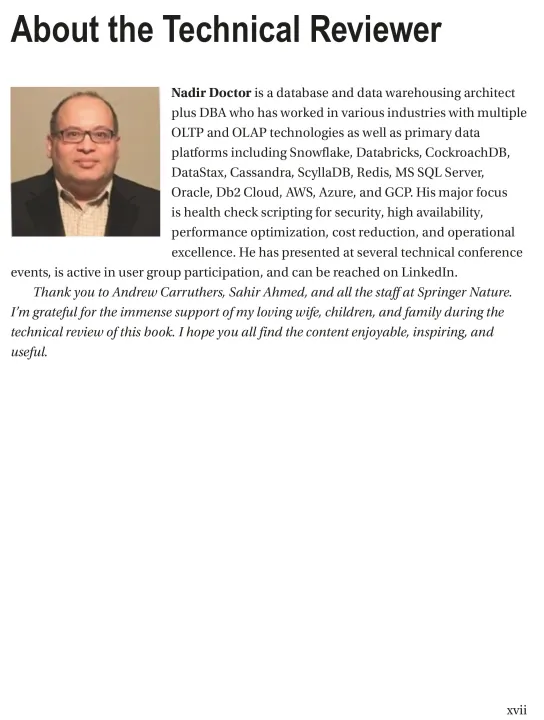 About the Technical Reviewer

Nadir Doctor is a database and data warehousing architect plus DBA who has worked in various industries with multiple OLTP and OLAP technologies as well as primary data platforms including Snowflake, Databricks, CockroachDB, DataStax, Cassandra, ScyllaDB, Redis, MS SQL Server, Oracle, Db2 Cloud, AWS, Azure, and GCP. His major focus is health check scripting for security, high availability, performance optimization, cost reduction, and operational excellence. He has presented at several technical conference events, is active in user group participation, and can be reached on LinkedIn.

Thank you to Andrew Carruthers, Sahir Ahmed, and all the staff at Springer Nature. I'm grateful for the immense support of my loving wife, children, and family during the technical review of this book. I hope you all find the content enjoyable, inspiring, and useful.

xvii